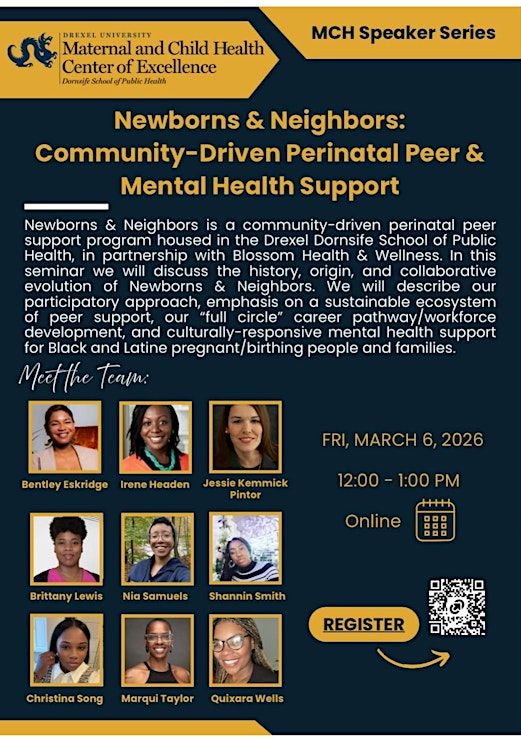 DREXEL UNIVERSITY
Maternal and Child Health
Center of Excellence
Dornsife School of Public Health

MCH Speaker Series

Newborns & Neighbors:
Community-Driven Perinatal Peer & Mental Health Support

Newborns & Neighbors is a community-driven perinatal peer support program housed in the Drexel Dornsife School of Public Health, in partnership with Blossom Health & Wellness. In this seminar we will discuss the history, origin, and collaborative evolution of Newborns & Neighbors. We will describe our participatory approach, emphasis on a sustainable ecosystem of peer support, our "full circle" career pathway/workforce development, and culturally-responsive mental health support for Black and Latine pregnant/birthing people and families.

Meet the Team:

Bentley Eskridge
Irene Headen
Jessie Kemmick Pintor
Brittany Lewis
Nia Samuels
Shannin Smith
Christina Song
Marqui Taylor
Quixara Wells

FRI, MARCH 6, 2026

12:00 - 1:00 PM

Online

REGISTER